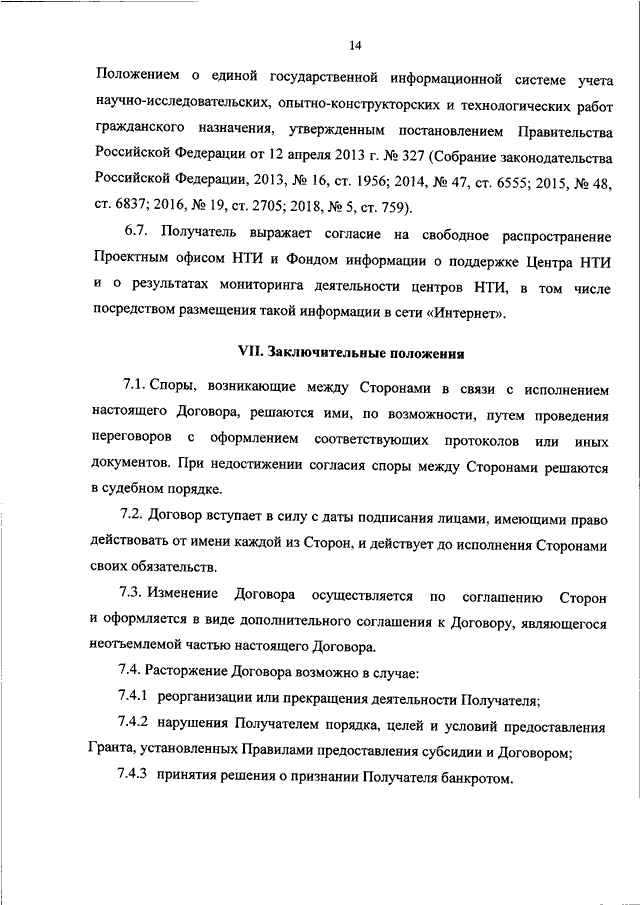 14

Положением о единой государственной информационной системе учета научно-исследовательских, опытно-конструкторских и технологических работ гражданского назначения, утвержденным постановлением Правительства Российской Федерации от 12 апреля 2013 г. № 327 (Собрание законодательства Российской Федерации, 2013, № 16, ст. 1956; 2014, № 47, ст. 6555; 2015, № 48, ст. 6837; 2016, № 19, ст. 2705; 2018, № 5, ст. 759).

6.7. Получатель выражает согласие на свободное распространение Проектным офисом НТИ и Фондом информации о поддержке Центра НТИ и о результатах мониторинга деятельности центров НТИ, в том числе посредством размещения такой информации в сети «Интернет».

VII. Заключительные положения

7.1. Споры, возникающие между Сторонами в связи с исполнением настоящего Договора, решаются ими, по возможности, путем проведения переговоров с оформлением соответствующих протоколов или иных документов. При недостижении согласия споры между Сторонами решаются в судебном порядке.

7.2. Договор вступает в силу с даты подписания лицами, имеющими право действовать от имени каждой из Сторон, и действует до исполнения Сторонами своих обязательств.

7.3. Изменение Договора осуществляется по соглашению Сторон и оформляется в виде дополнительного соглашения к Договору, являющегося неотъемлемой частью настоящего Договора.

7.4. Расторжение Договора возможно в случае:

7.4.1 реорганизации или прекращения деятельности Получателя;

7.4.2 нарушения Получателем порядка, целей и условий предоставления Гранта, установленных Правилами предоставления субсидии и Договором;

7.4.3 принятия решения о признании Получателя банкротом.